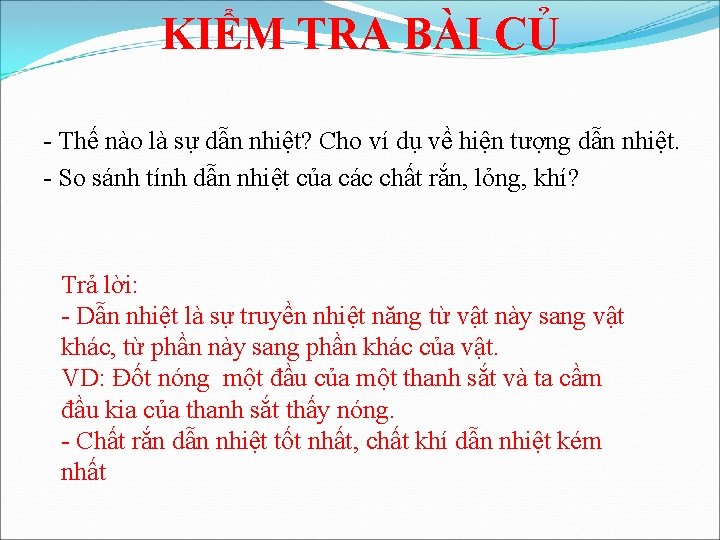 KIỂM TRA BÀI CỦ

- Thế nào là sự dẫn nhiệt? Cho ví dụ về hiện tượng dẫn nhiệt.
- So sánh tính dẫn nhiệt của các chất rắn, lỏng, khí?

Trả lời:
- Dẫn nhiệt là sự truyền nhiệt năng từ vật này sang vật khác, từ phần này sang phần khác của vật.
VD: Đốt nóng  một đầu của một thanh sắt và ta cầm đầu kia của thanh sắt thấy nóng.
- Chất rắn dẫn nhiệt tốt nhất, chất khí dẫn nhiệt kém nhất